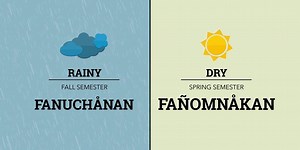 RAINY

FALL SEMESTER

FANUCHÅNAN

DRY

SPRING SEMESTER

FAÑOMNÅKAN